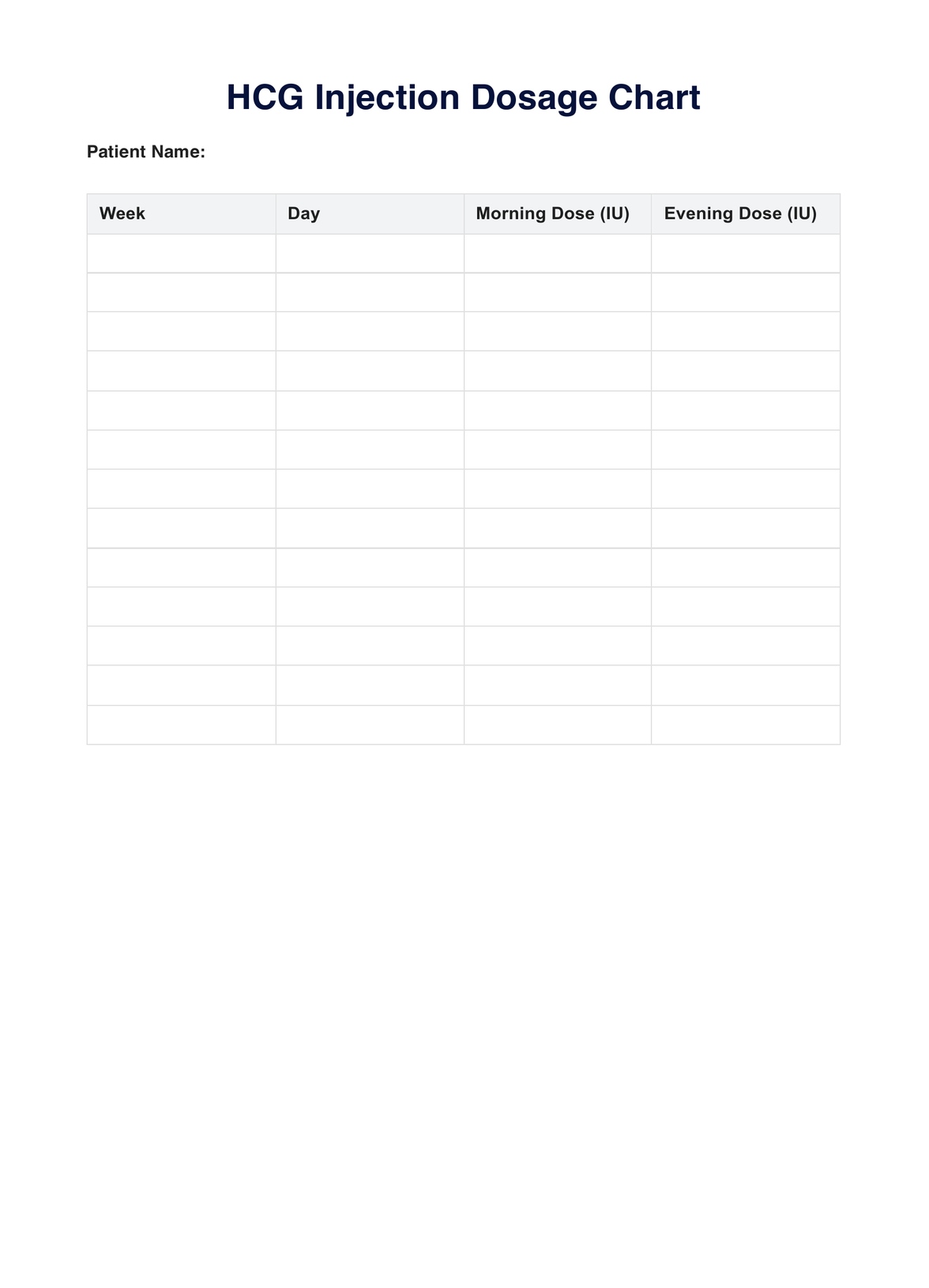 HCG Injection Dosage Chart

Patient Name:

| Week | Day | Morning Dose (IU) | Evening Dose (IU) |
|---|---|---|---|
| | | | |
| | | | |
| | | | |
| | | | |
| | | | |
| | | | |
| | | | |
| | | | |
| | | | |
| | | | |
| | | | |
| | | | |
| | | | |